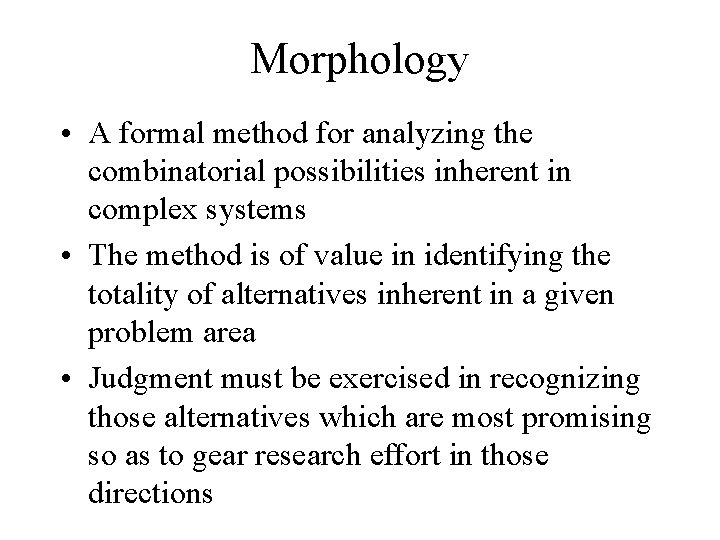 Morphology

• A formal method for analyzing the combinatorial possibilities inherent in complex systems
• The method is of value in identifying the totality of alternatives inherent in a given problem area
• Judgment must be exercised in recognizing those alternatives which are most promising so as to gear research effort in those directions